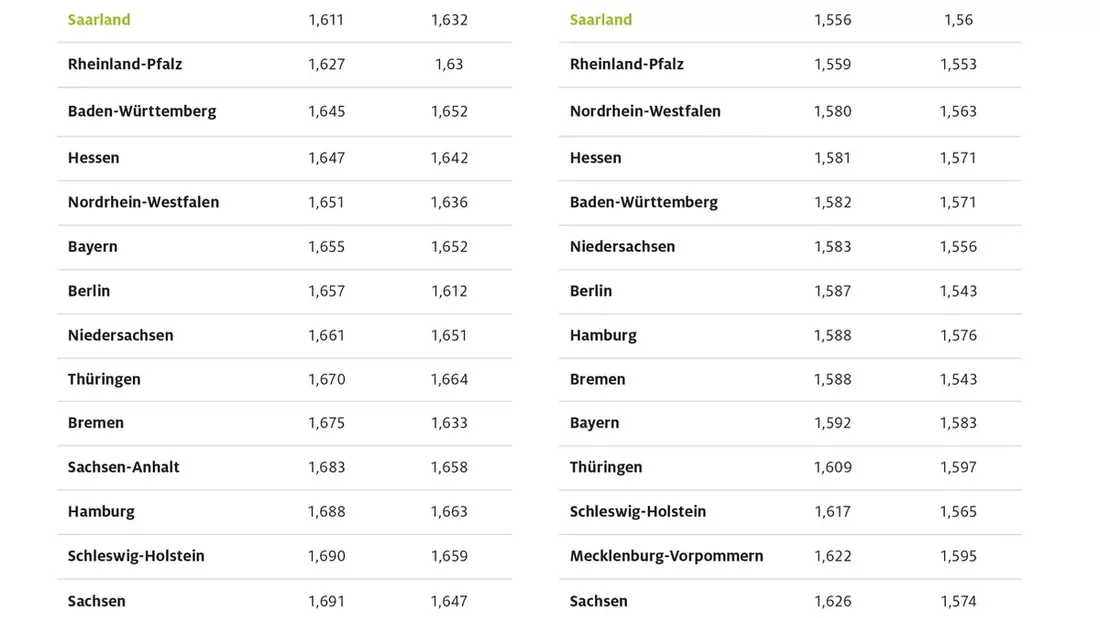 | Saarland | 1,611 | 1,632 |
|---|---|---|
| Rheinland-Pfalz | 1,627 | 1,63 |
| Baden-Württemberg | 1,645 | 1,652 |
| Hessen | 1,647 | 1,642 |
| Nordrhein-Westfalen | 1,651 | 1,636 |
| Bayern | 1,655 | 1,652 |
| Berlin | 1,657 | 1,612 |
| Niedersachsen | 1,661 | 1,651 |
| Thüringen | 1,670 | 1,664 |
| Bremen | 1,675 | 1,633 |
| Sachsen-Anhalt | 1,683 | 1,658 |
| Hamburg | 1,688 | 1,663 |
| Schleswig-Holstein | 1,690 | 1,659 |
| Sachsen | 1,691 | 1,647 |

| Saarland | 1,556 | 1,56 |
|---|---|---|
| Rheinland-Pfalz | 1,559 | 1,553 |
| Nordrhein-Westfalen | 1,580 | 1,563 |
| Hessen | 1,581 | 1,571 |
| Baden-Württemberg | 1,582 | 1,571 |
| Niedersachsen | 1,583 | 1,556 |
| Berlin | 1,587 | 1,543 |
| Hamburg | 1,588 | 1,576 |
| Bremen | 1,588 | 1,543 |
| Bayern | 1,592 | 1,583 |
| Thüringen | 1,609 | 1,597 |
| Schleswig-Holstein | 1,617 | 1,565 |
| Mecklenburg-Vorpommern | 1,622 | 1,595 |
| Sachsen | 1,626 | 1,574 |